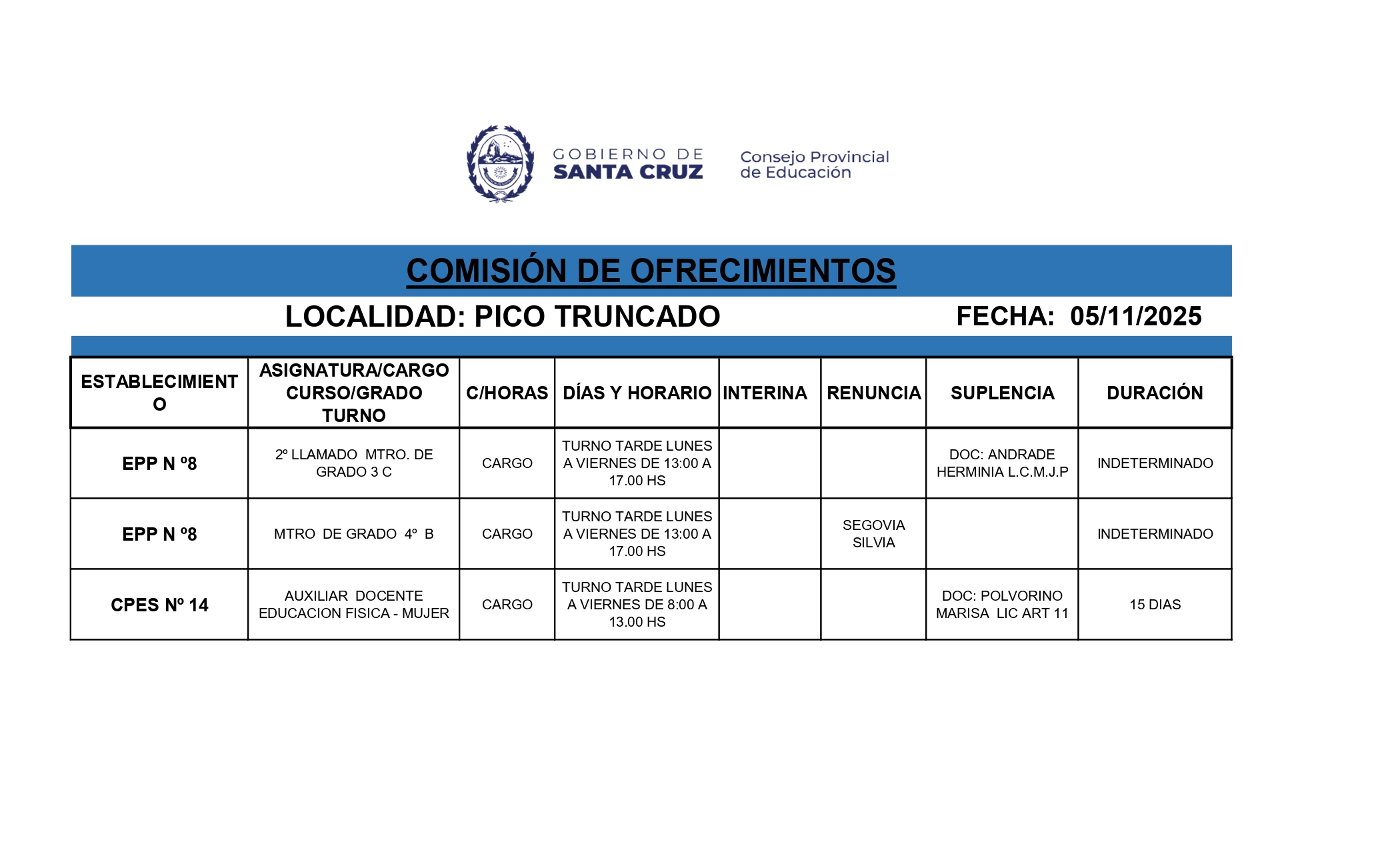 GOBIERNO DE SANTA CRUZ

Consejo Provincial de Educación

COMISIÓN DE OFRECIMIENTOS

LOCALIDAD: PICO TRUNCADO

FECHA: 05/11/2025

| ESTABLECIMIENTO | ASIGNATURA/CARGO CURSO/GRADO TURNO | C/HORAS | DÍAS Y HORARIO | INTERINA | RENUNCIA | SUPLENCIA | DURACIÓN |
|---|---|---|---|---|---|---|---|
| EPP N º8 | 2º LLAMADO MTRO. DE GRADO 3 C | CARGO | TURNO TARDE LUNES A VIERNES DE 13:00 A 17.00 HS | | | DOC: ANDRADE HERMINIA L.C.M.J.P | INDETERMINADO |
| EPP N º8 | MTRO DE GRADO 4º B | CARGO | TURNO TARDE LUNES A VIERNES DE 13:00 A 17.00 HS | | SEGOVIA SILVIA | | INDETERMINADO |
| CPES Nº 14 | AUXILIAR DOCENTE EDUCACION FISICA - MUJER | CARGO | TURNO TARDE LUNES A VIERNES DE 8:00 A 13.00 HS | | | DOC: POLVORINO MARISA LIC ART 11 | 15 DIAS |